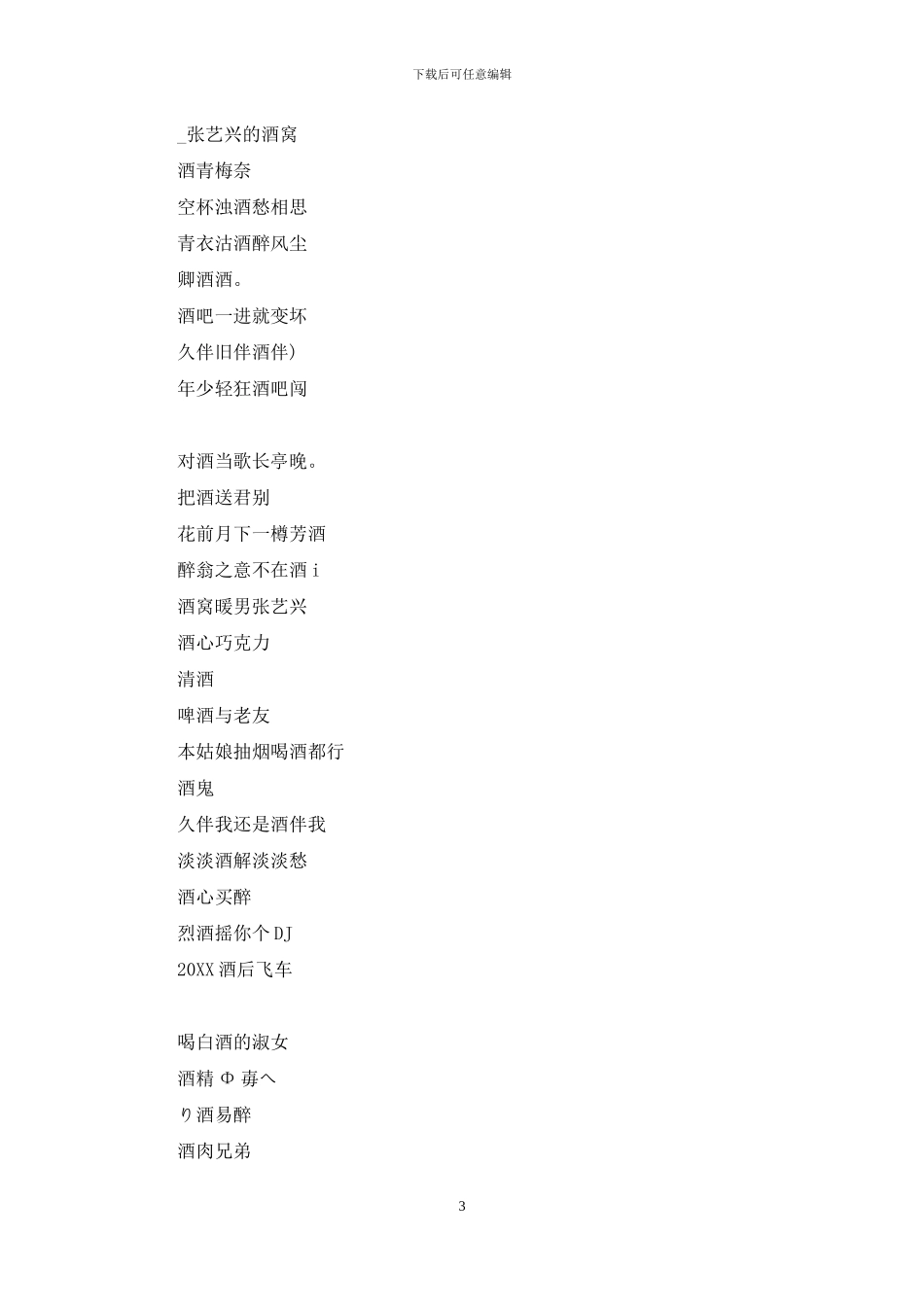 下载后可任意编辑

_张艺兴的酒窝
酒青梅奈
空杯浊酒愁相思
青衣沽酒醉风尘
卿酒酒。
酒吧一进就变坏
久伴旧伴酒伴)
年少轻狂酒吧闯

对酒当歌长亭晚。
把酒送君别
花前月下一樽芳酒
醉翁之意不在酒 i
酒窝暖男张艺兴
酒心巧克力
清酒
啤酒与老友
本姑娘抽烟喝酒都行
酒鬼
久伴我还是酒伴我
淡淡酒解淡淡愁
酒心买醉
烈酒摇你个 DJ
20XX 酒后飞车

喝白酒的淑女
酒精 Φ 毒へ
り酒易醉
酒肉兄弟

3